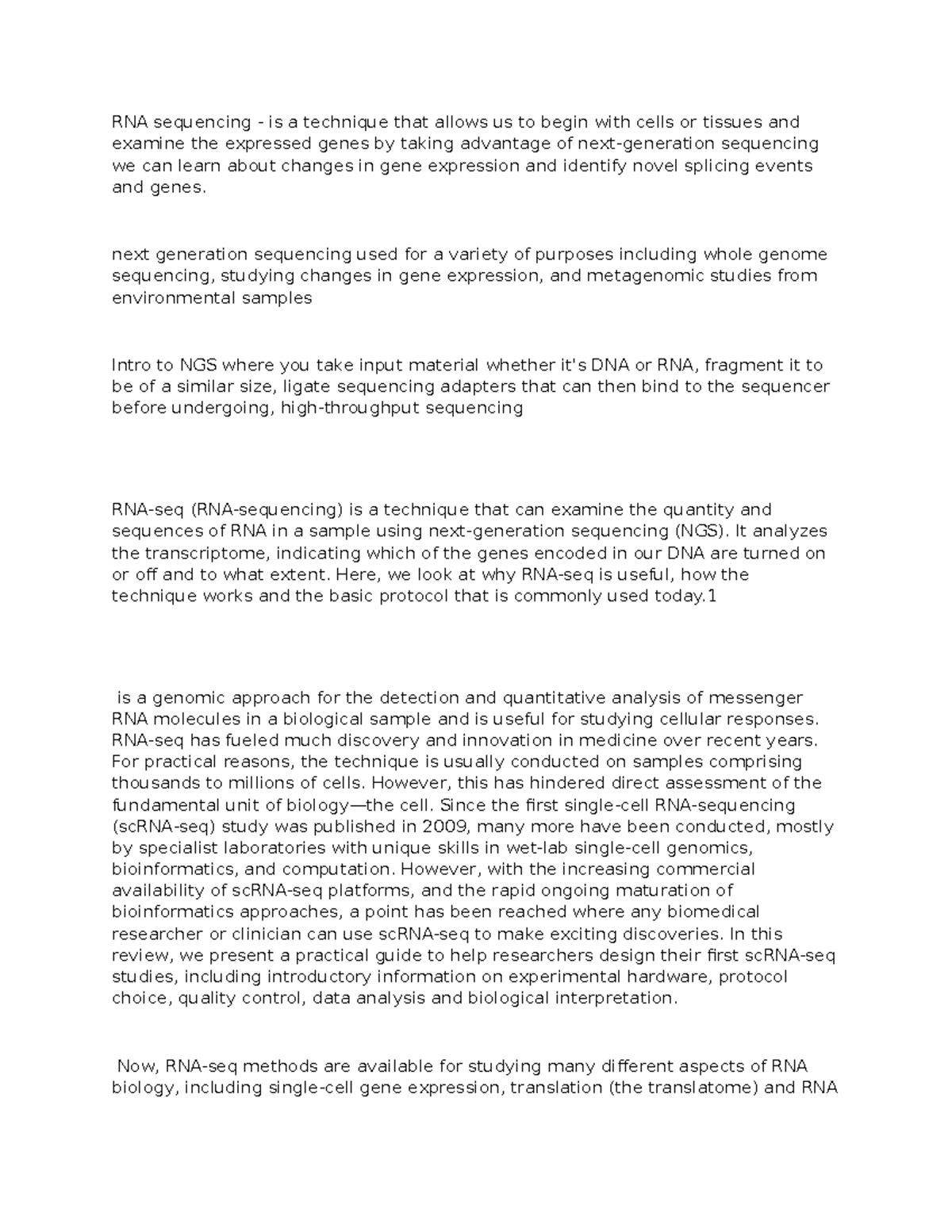 RNA sequencing - is a technique that allows us to begin with cells or tissues and examine the expressed genes by taking advantage of next-generation sequencing we can learn about changes in gene expression and identify novel splicing events and genes.

next generation sequencing used for a variety of purposes including whole genome sequencing, studying changes in gene expression, and metagenomic studies from environmental samples

Intro to NGS where you take input material whether it's DNA or RNA, fragment it to be of a similar size, ligate sequencing adapters that can then bind to the sequencer before undergoing, high-throughput sequencing

RNA-seq (RNA-sequencing) is a technique that can examine the quantity and sequences of RNA in a sample using next-generation sequencing (NGS). It analyzes the transcriptome, indicating which of the genes encoded in our DNA are turned on or off and to what extent. Here, we look at why RNA-seq is useful, how the technique works and the basic protocol that is commonly used today.1

is a genomic approach for the detection and quantitative analysis of messenger RNA molecules in a biological sample and is useful for studying cellular responses. RNA-seq has fueled much discovery and innovation in medicine over recent years. For practical reasons, the technique is usually conducted on samples comprising thousands to millions of cells. However, this has hindered direct assessment of the fundamental unit of biology—the cell. Since the first single-cell RNA-sequencing (scRNA-seq) study was published in 2009, many more have been conducted, mostly by specialist laboratories with unique skills in wet-lab single-cell genomics, bioinformatics, and computation. However, with the increasing commercial availability of scRNA-seq platforms, and the rapid ongoing maturation of bioinformatics approaches, a point has been reached where any biomedical researcher or clinician can use scRNA-seq to make exciting discoveries. In this review, we present a practical guide to help researchers design their first scRNA-seq studies, including introductory information on experimental hardware, protocol choice, quality control, data analysis and biological interpretation.

Now, RNA-seq methods are available for studying many different aspects of RNA biology, including single-cell gene expression, translation (the translatome) and RNA